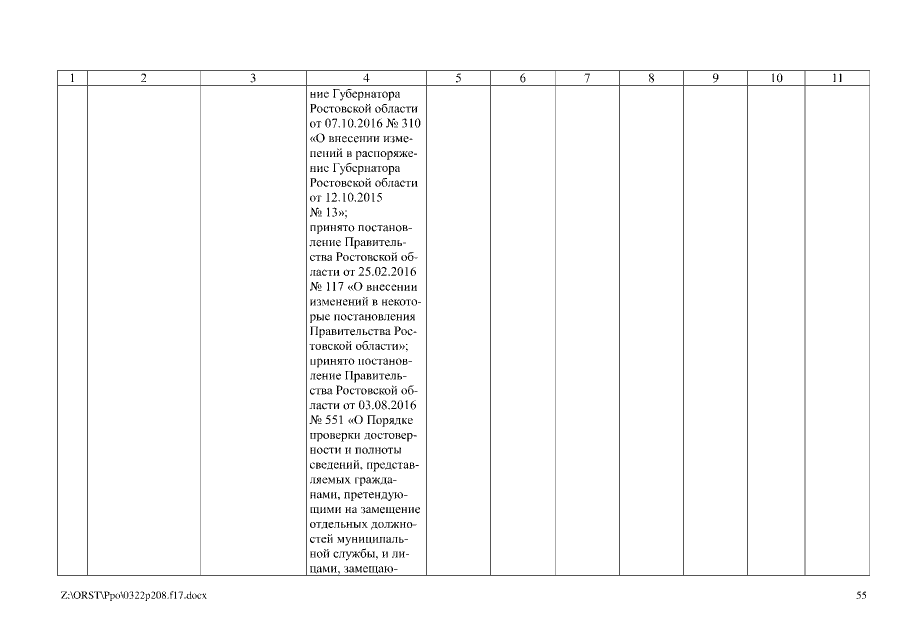 | 1 | 2 | 3 | 4 | 5 | 6 | 7 | 8 | 9 | 10 | 11 |
|---|---|---|---|---|---|---|---|---|---|---|
| | | | ние Губернатора Ростовской области от 07.10.2016 № 310 «О внесении изменений в распоряжение Губернатора Ростовской области от 12.10.2015 № 13»; принято постановление Правительства Ростовской области от 25.02.2016 № 117 «О внесении изменений в некоторые постановления Правительства Ростовской области»; принято постановление Правительства Ростовской области от 03.08.2016 № 551 «О Порядке проверки достоверности и полноты сведений, представляемых гражданами, претендующими на замещение отдельных должностей муниципальной службы, и лицами, замещаю- | | | | | | | |

Z:\ORST\Ppo\0322p208.f17.docx

55